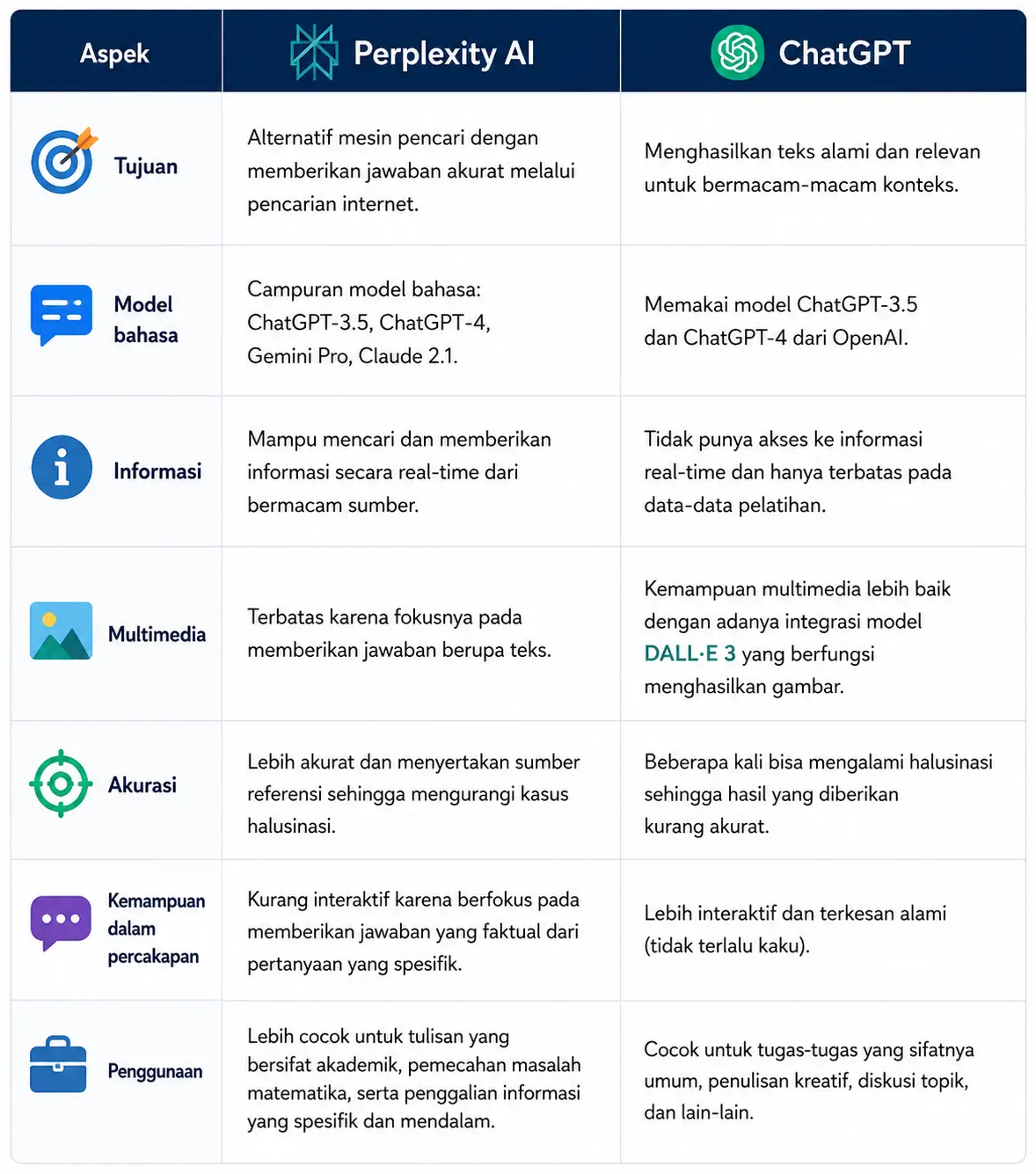 | Aspek | Perplexity AI | ChatGPT |
|---|---|---|
| Tujuan | Alternatif mesin pencari dengan memberikan jawaban akurat melalui pencarian internet. | Menghasilkan teks alami dan relevan untuk bermacam-macam konteks. |
| Model bahasa | Campuran model bahasa: ChatGPT-3.5, ChatGPT-4, Gemini Pro, Claude 2.1. | Memakai model ChatGPT-3.5 dan ChatGPT-4 dari OpenAI. |
| Informasi | Mampu mencari dan memberikan informasi secara real-time dari bermacam sumber. | Tidak punya akses ke informasi real-time dan hanya terbatas pada data-data pelatihan. |
| Multimedia | Terbatas karena fokusnya pada memberikan jawaban berupa teks. | Kemampuan multimedia lebih baik dengan adanya integrasi model DALL·E 3 yang berfungsi menghasilkan gambar. |
| Akurasi | Lebih akurat dan menyertakan sumber referensi sehingga mengurangi kasus halusinasi. | Beberapa kali bisa mengalami halusinasi sehingga hasil yang diberikan kurang akurat. |
| Kemampuan dalam percakapan | Kurang interaktif karena berfokus pada memberikan jawaban yang faktual dari pertanyaan yang spesifik. | Lebih interaktif dan terkesan alami (tidak terlalu kaku). |
| Penggunaan | Lebih cocok untuk tulisan yang bersifat akademik, pemecahan masalah matematika, serta penggalian informasi yang spesifik dan mendalam. | Cocok untuk tugas-tugas yang sifatnya umum, penulisan kreatif, diskusi topik, dan lain-lain. |